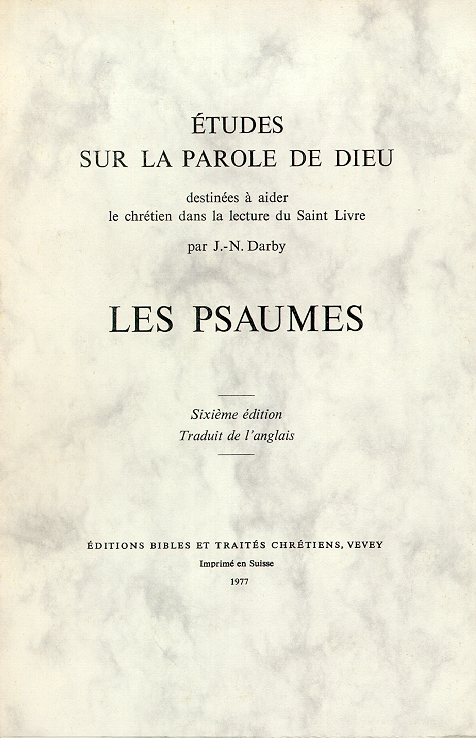 ÉTUDES
SUR LA PAROLE DE DIEU

destinées à aider
le chrétien dans la lecture du Saint Livre

par J.-N. Darby

LES PSAUMES

Sixième édition
Traduit de l'anglais

ÉDITIONS BIBLES ET TRAITÉS CHRÉTIENS, VEVEY

Imprimé en Suisse

1977